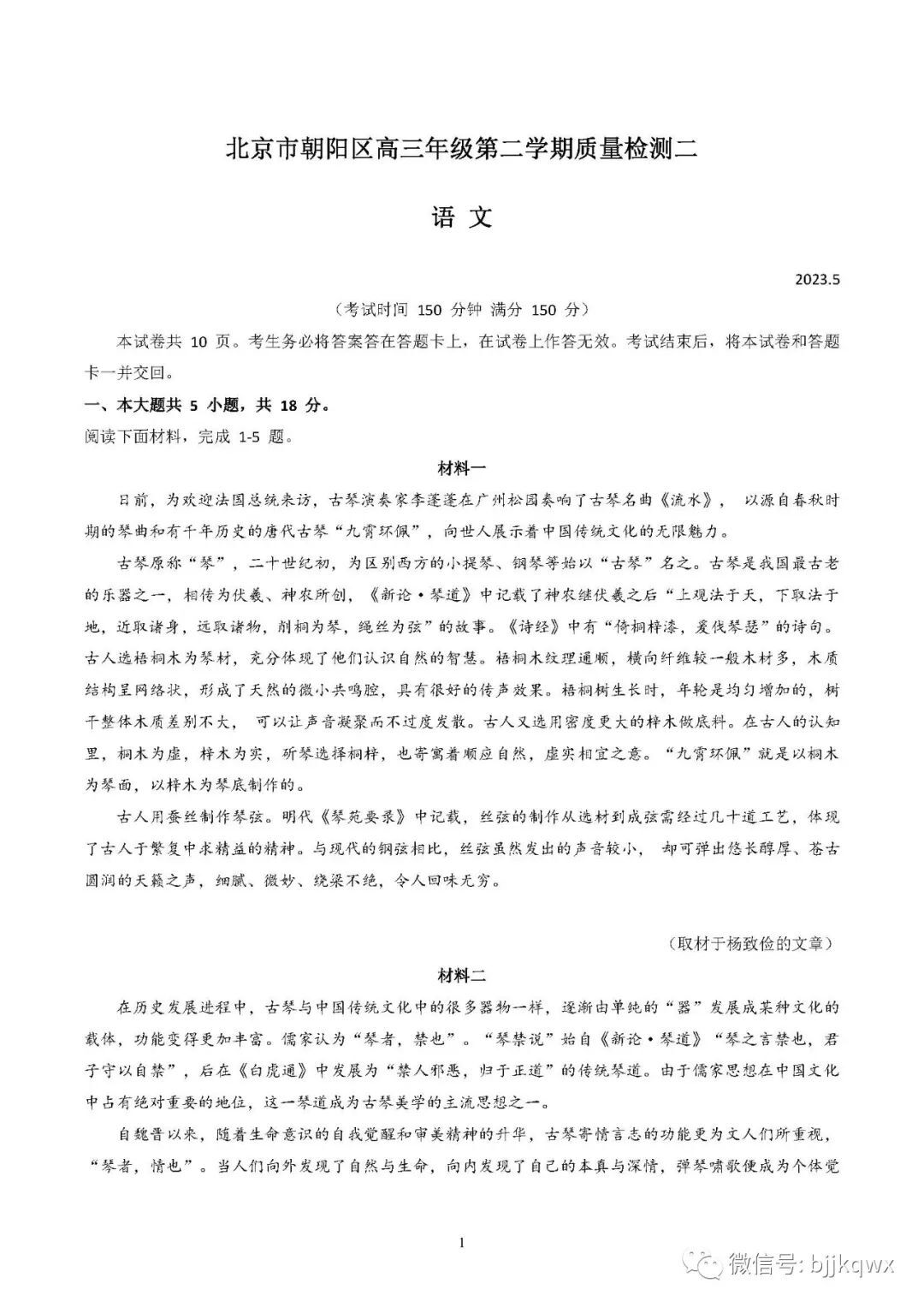 北京市朝阳区高三年级第二学期质量检测二

语 文

2023.5

（考试时间 150 分钟 满分 150 分）

本试卷共 10 页。考生务必将答案答在答题卡上，在试卷上作答无效。考试结束后，将本试卷和答题卡一并交回。

一、本大题共 5 小题，共 18 分。

阅读下面材料，完成 1-5 题。

材料一

日前，为欢迎法国总统来访，古琴演奏家李蓬蓬在广州松园奏响了古琴名曲《流水》，以源自春秋时期的琴曲和有千年历史的唐代古琴“九霄环佩”，向世人展示着中国传统文化的无限魅力。

古琴原称“琴”，二十世纪初，为区别西方的小提琴、钢琴等始以“古琴”名之。古琴是我国最古老的乐器之一，相传为伏羲、神农所创，《新论·琴道》中记载了神农继伏羲之后“上观法于天，下取法于地，近取诸身，远取诸物，削桐为琴，绳丝为弦”的故事。《诗经》中有“倚桐梓漆，爰伐琴瑟”的诗句。古人选梧桐木为琴材，充分体现了他们认识自然的智慧。梧桐木纹理通顺，横向纤维较一般木材多，木质结构呈网络状，形成了天然的微小共鸣腔，具有很好的传声效果。梧桐树生长时，年轮是均匀增加的，树干整体木质差别不大，可以让声音凝聚而不过度发散。古人又选用密度更大的梓木做底料。在古人的认知里，桐木为虚，梓木为实，斫琴选择桐梓，也寄寓着顺应自然，虚实相宜之意。“九霄环佩”就是以桐木为琴面，以梓木为琴底制作的。

古人用蚕丝制作琴弦。明代《琴苑要录》中记载，丝弦的制作从选材到成弦需经过几十道工艺，体现了古人于繁复中求精益的精神。与现代的钢弦相比，丝弦虽然发出的声音较小，却可弹出悠长醇厚、苍古圆润的天籁之声，细腻、微妙、绕梁不绝，令人回味无穷。

（取材于杨致俭的文章）

材料二

在历史发展进程中，古琴与中国传统文化中的很多器物一样，逐渐由单纯的“器”发展成某种文化的载体，功能变得更加丰富。儒家认为“琴者，禁也”。“琴禁说”始自《新论·琴道》“琴之言禁也，君子守以自禁”，后在《白虎通》中发展为“禁人邪恶，归于正道”的传统琴道。由于儒家思想在中国文化中占有绝对重要的地位，这一琴道成为古琴美学的主流思想之一。

自魏晋以来，随着生命意识的自我觉醒和审美精神的升华，古琴寄情言志的功能更为文人们所重视，“琴者，情也”。当人们向外发现了自然与生命，向内发现了自己的本真与深情，弹琴啸歌便成为个体觉

1

微信号: bjjkqwx